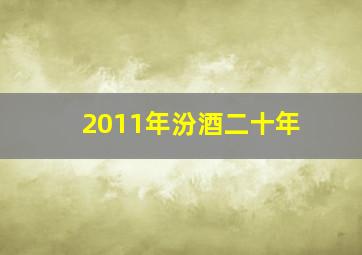 2011年汾酒二十年